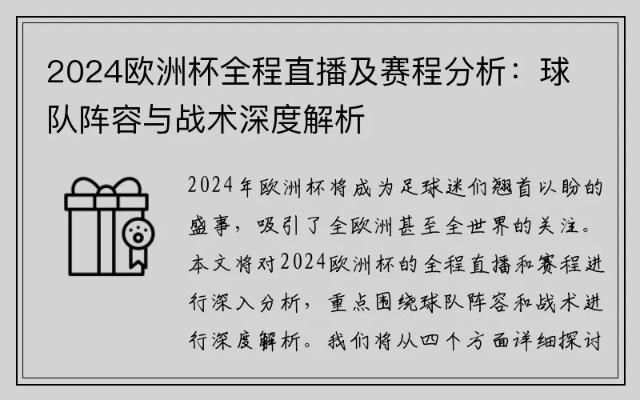 2024欧洲杯全程直播及赛程分析：球队阵容与战术深度解析

2024年欧洲杯将成为足球迷们翘首以盼的盛事，吸引了全欧洲甚至全世界的关注。本文将对2024欧洲杯的全程直播和赛程进行深入分析，重点围绕球队阵容和战术进行深度解析。我们将从四个方面详细探讨